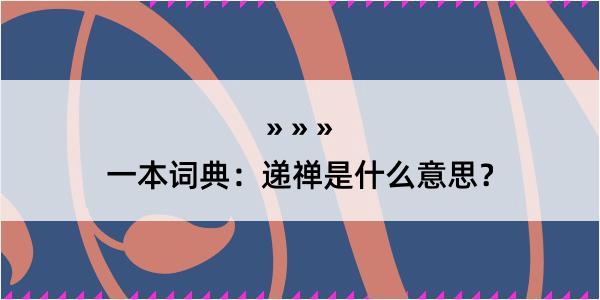 » » »
一本词典：递禅是什么意思？